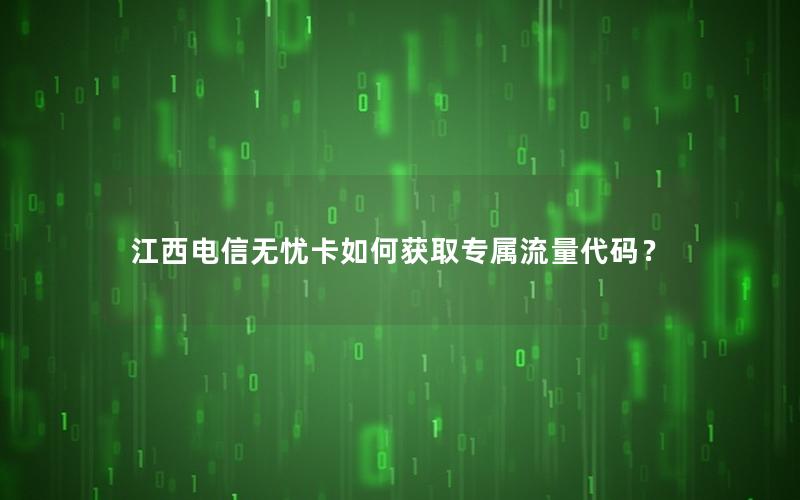 江西电信无忧卡如何获取专属流量代码？